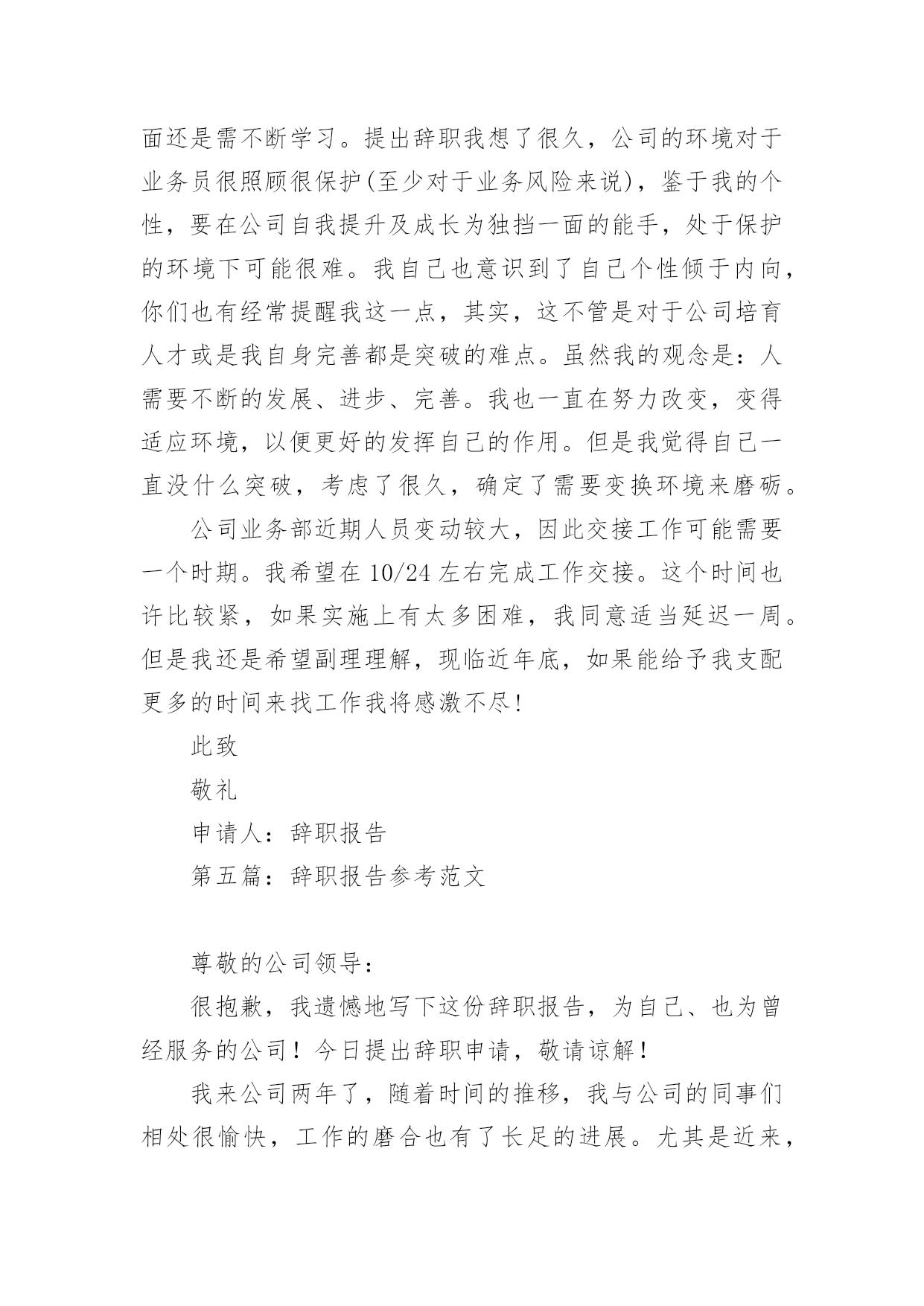 面还是需不断学习。提出辞职我想了很久，公司的环境对于业务员很照顾很保护(至少对于业务风险来说)，鉴于我的个性，要在公司自我提升及成长为独挡一面的能手，处于保护的环境下可能很难。我自己也意识到了自己个性倾于内向，你们也有经常提醒我这一点，其实，这不管是对于公司培育人才或是我自身完善都是突破的难点。虽然我的观念是：人需要不断的发展、进步、完善。我也一直在努力改变，变得适应环境，以便更好的发挥自己的作用。但是我觉得自己一直没什么突破，考虑了很久，确定了需要变换环境来磨砺。

公司业务部近期人员变动较大，因此交接工作可能需要一个时期。我希望在 10/24 左右完成工作交接。这个时间也许比较紧，如果实施上有太多困难，我同意适当延迟一周。但是我还是希望副理理解，现临近年底，如果能给予我支配更多的时间来找工作我将感激不尽!

此致

敬礼

申请人：辞职报告

第五篇：辞职报告参考范文

尊敬的公司领导：

很抱歉，我遗憾地写下这份辞职报告，为自己、也为曾经服务的公司！今日提出辞职申请，敬请谅解！

我来公司两年了，随着时间的推移，我与公司的同事们相处很愉快，工作的磨合也有了长足的进展。尤其是近来，